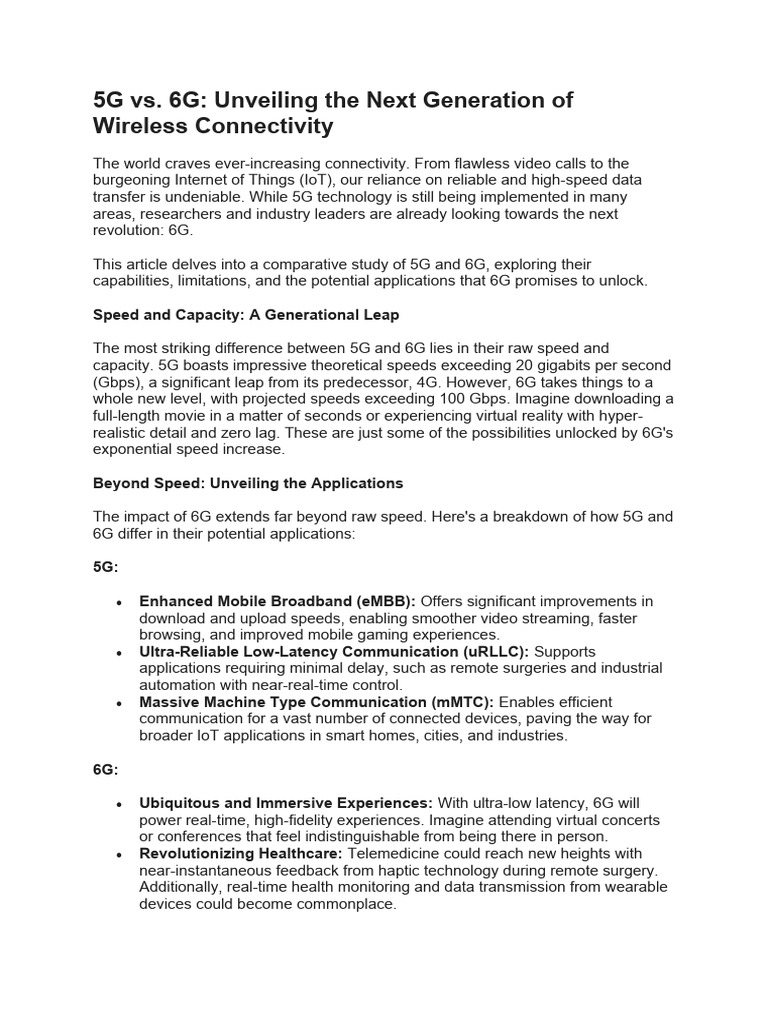 5G vs. 6G: Unveiling the Next Generation of Wireless Connectivity

The world craves ever-increasing connectivity. From flawless video calls to the burgeoning Internet of Things (IoT), our reliance on reliable and high-speed data transfer is undeniable. While 5G technology is still being implemented in many areas, researchers and industry leaders are already looking towards the next revolution: 6G.

This article delves into a comparative study of 5G and 6G, exploring their capabilities, limitations, and the potential applications that 6G promises to unlock.

Speed and Capacity: A Generational Leap

The most striking difference between 5G and 6G lies in their raw speed and capacity. 5G boasts impressive theoretical speeds exceeding 20 gigabits per second (Gbps), a significant leap from its predecessor, 4G. However, 6G takes things to a whole new level, with projected speeds exceeding 100 Gbps. Imagine downloading a full-length movie in a matter of seconds or experiencing virtual reality with hyper-realistic detail and zero lag. These are just some of the possibilities unlocked by 6G's exponential speed increase.

Beyond Speed: Unveiling the Applications

The impact of 6G extends far beyond raw speed. Here's a breakdown of how 5G and 6G differ in their potential applications:

5G:

• Enhanced Mobile Broadband (eMBB): Offers significant improvements in download and upload speeds, enabling smoother video streaming, faster browsing, and improved mobile gaming experiences.
• Ultra-Reliable Low-Latency Communication (uRLLC): Supports applications requiring minimal delay, such as remote surgeries and industrial automation with near-real-time control.
• Massive Machine Type Communication (mMTC): Enables efficient communication for a vast number of connected devices, paving the way for broader IoT applications in smart homes, cities, and industries.

6G:

• Ubiquitous and Immersive Experiences: With ultra-low latency, 6G will power real-time, high-fidelity experiences. Imagine attending virtual concerts or conferences that feel indistinguishable from being there in person.
• Revolutionizing Healthcare: Telemedicine could reach new heights with near-instantaneous feedback from haptic technology during remote surgery. Additionally, real-time health monitoring and data transmission from wearable devices could become commonplace.